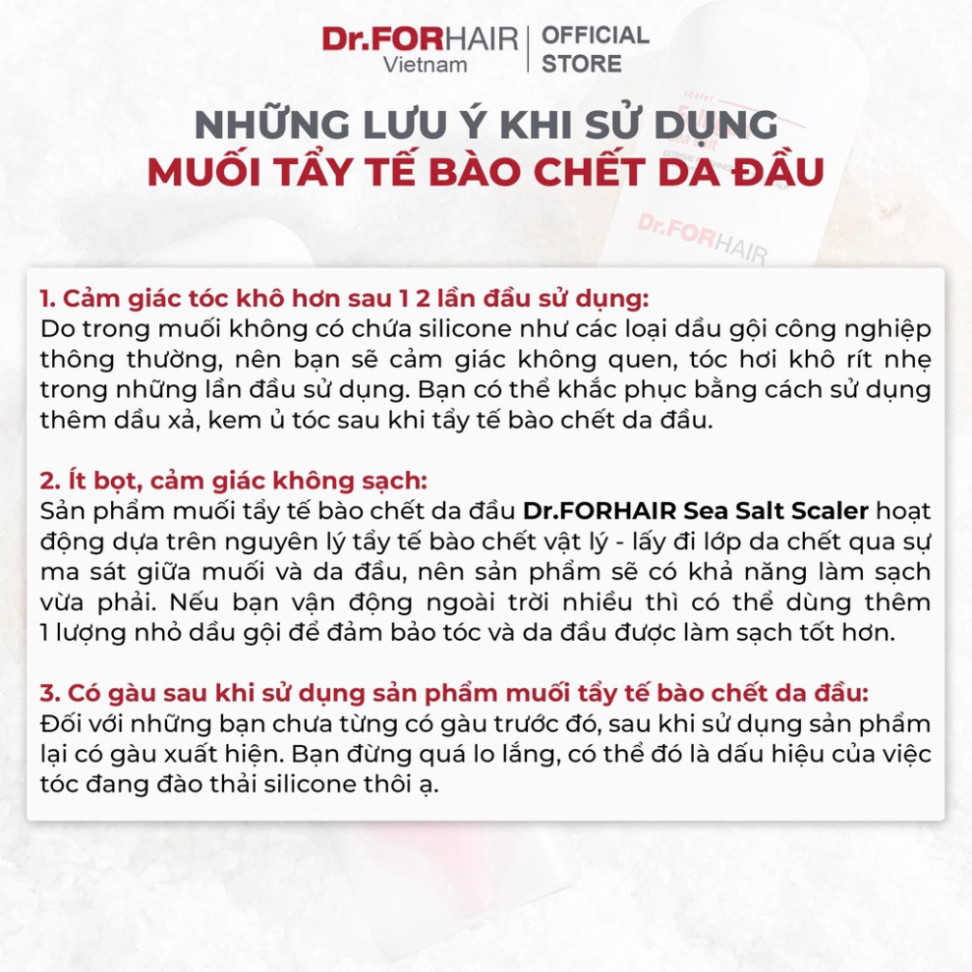 Dr.FORHAIR Vietnam | OFFICIAL STORE

NHỮNG LƯU Ý KHI SỬ DỤNG
MUỐI TẨY TẾ BÀO CHẾT DA ĐẦU

Dr.FORHAIR

1. Cảm giác tóc khô hơn sau 1 2 lần đầu sử dụng:
Do trong muối không có chứa silicone như các loại dầu gội công nghiệp thông thường, nên bạn sẽ cảm giác không quen, tóc hơi khô rít nhẹ trong những lần đầu sử dụng. Bạn có thể khắc phục bằng cách sử dụng thêm dầu xả, kem ủ tóc sau khi tẩy tế bào chết da đầu.

2. Ít bọt, cảm giác không sạch:
Sản phẩm muối tẩy tế bào chết da đầu Dr.FORHAIR Sea Salt Scaler hoạt động dựa trên nguyên lý tẩy tế bào chết vật lý - lấy đi lớp da chết qua sự ma sát giữa muối và da đầu, nên sản phẩm sẽ có khả năng làm sạch vừa phải. Nếu bạn vận động ngoài trời nhiều thì có thể dùng thêm 1 lượng nhỏ dầu gội để đảm bảo tóc và da đầu được làm sạch tốt hơn.

3. Có gàu sau khi sử dụng sản phẩm muối tẩy tế bào chết da đầu:
Đối với những bạn chưa từng có gàu trước đó, sau khi sử dụng sản phẩm lại có gàu xuất hiện. Bạn đừng quá lo lắng, có thể đó là dấu hiệu của việc tóc đang đào thải silicone thôi ạ.